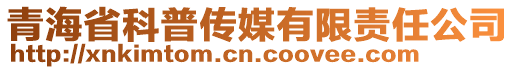 青海省科普传媒有限责任公司
http://xnkimtom.cn.coovee.com